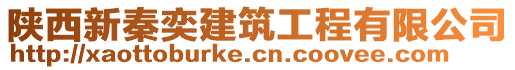 陕西新秦奕建筑工程有限公司
http://xaottoburke.cn.coovee.com